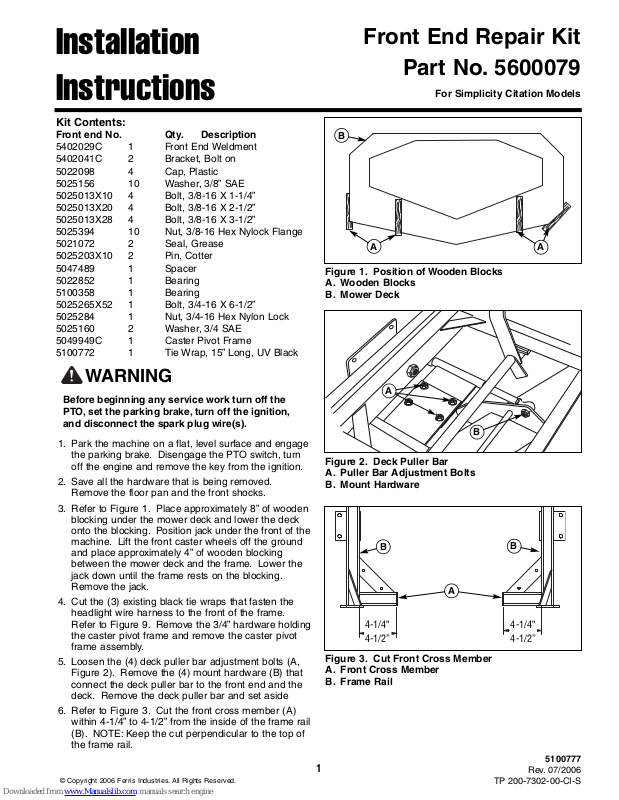 Installation Instructions

Front End Repair Kit
Part No. 5600079
For Simplicity Citation Models

Kit Contents:

| Front end No. | Qty. | Description |
|---|---|---|
| 5402029C | 1 | Front End Weldment |
| 5402041C | 2 | Bracket, Bolt on |
| 5022098 | 4 | Cap, Plastic |
| 5025156 | 10 | Washer, 3/8" SAE |
| 5025013X10 | 4 | Bolt, 3/8-16 X 1-1/4" |
| 5025013X20 | 4 | Bolt, 3/8-16 X 2-1/2" |
| 5025013X28 | 4 | Bolt, 3/8-16 X 3-1/2" |
| 5025394 | 10 | Nut, 3/8-16 Hex Nylock Flange |
| 5021072 | 2 | Seal, Grease |
| 5025203X10 | 2 | Pin, Cotter |
| 5047489 | 1 | Spacer |
| 5022852 | 1 | Bearing |
| 5100358 | 1 | Bearing |
| 5025265X52 | 1 | Bolt, 3/4-16 X 6-1/2" |
| 5025284 | 1 | Nut, 3/4-16 Hex Nylon Lock |
| 5025160 | 2 | Washer, 3/4 SAE |
| 5049949C | 1 | Caster Pivot Frame |
| 5100772 | 1 | Tie Wrap, 15" Long, UV Black |

WARNING

Before beginning any service work turn off the PTO, set the parking brake, turn off the ignition, and disconnect the spark plug wire(s).

1. Park the machine on a flat, level surface and engage the parking brake. Disengage the PTO switch, turn off the engine and remove the key from the ignition.
2. Save all the hardware that is being removed. Remove the floor pan and the front shocks.
3. Refer to Figure 1. Place approximately 8" of wooden blocking under the mower deck and lower the deck onto the blocking. Position jack under the front of the machine. Lift the front caster wheels off the ground and place approximately 4" of wooden blocking between the mower deck and the frame. Lower the jack down until the frame rests on the blocking. Remove the jack.
4. Cut the (3) existing black tie wraps that fasten the headlight wire harness to the front of the frame. Refer to Figure 9. Remove the 3/4" hardware holding the caster pivot frame and remove the caster pivot frame assembly.
5. Loosen the (4) deck puller bar adjustment bolts (A, Figure 2). Remove the (4) mount hardware (B) that connect the deck puller bar to the front end and the deck. Remove the deck puller bar and set aside
6. Refer to Figure 3. Cut the front cross member (A) within 4-1/4" to 4-1/2" from the inside of the frame rail (B). NOTE: Keep the cut perpendicular to the top of the frame rail.

B
A
A
Figure 1. Position of Wooden Blocks
A. Wooden Blocks
B. Mower Deck

A
B
Figure 2. Deck Puller Bar
A. Puller Bar Adjustment Bolts
B. Mount Hardware

B
B
A
4-1/4"
4-1/2"
4-1/4"
4-1/2"
Figure 3. Cut Front Cross Member
A. Front Cross Member
B. Frame Rail

1
© Copyright 2006 Ferris Industries. All Rights Reserved.
5100777
Rev. 07/2006
TP 200-7302-00-CI-S
Downloaded from www.Manualslib.com manuals search engine